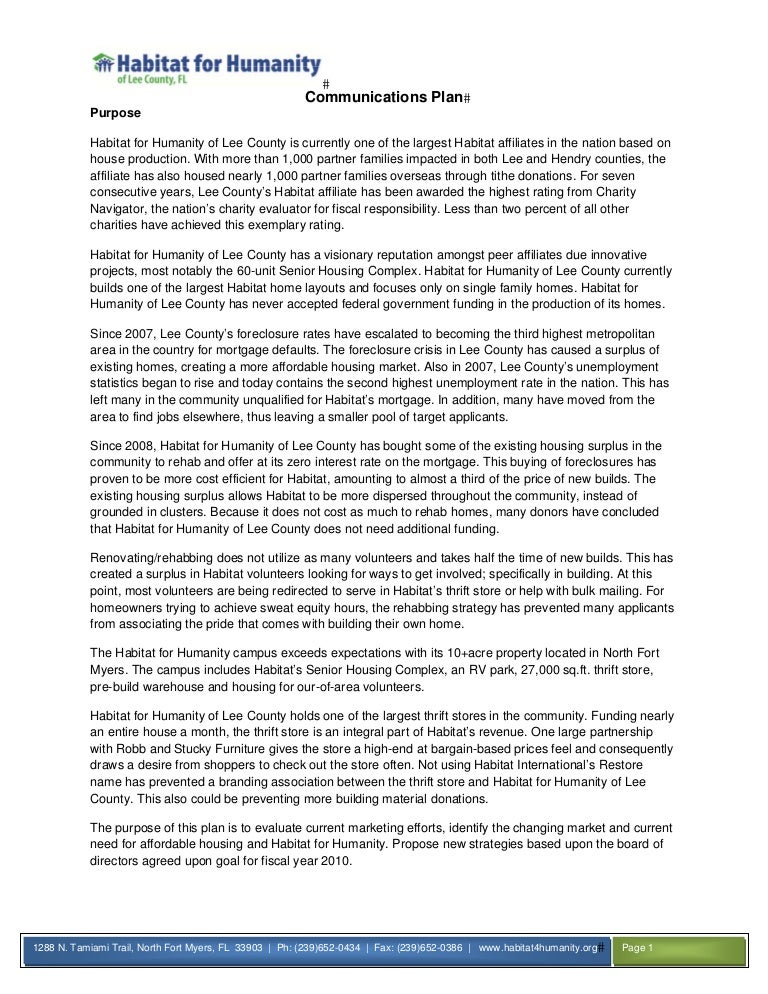 Habitat for Humanity
of Lee County, FL

#
Communications Plan#

Purpose

Habitat for Humanity of Lee County is currently one of the largest Habitat affiliates in the nation based on house production. With more than 1,000 partner families impacted in both Lee and Hendry counties, the affiliate has also housed nearly 1,000 partner families overseas through tithe donations. For seven consecutive years, Lee County's Habitat affiliate has been awarded the highest rating from Charity Navigator, the nation's charity evaluator for fiscal responsibility. Less than two percent of all other charities have achieved this exemplary rating.

Habitat for Humanity of Lee County has a visionary reputation amongst peer affiliates due innovative projects, most notably the 60-unit Senior Housing Complex. Habitat for Humanity of Lee County currently builds one of the largest Habitat home layouts and focuses only on single family homes. Habitat for Humanity of Lee County has never accepted federal government funding in the production of its homes.

Since 2007, Lee County's foreclosure rates have escalated to becoming the third highest metropolitan area in the country for mortgage defaults. The foreclosure crisis in Lee County has caused a surplus of existing homes, creating a more affordable housing market. Also in 2007, Lee County's unemployment statistics began to rise and today contains the second highest unemployment rate in the nation. This has left many in the community unqualified for Habitat's mortgage. In addition, many have moved from the area to find jobs elsewhere, thus leaving a smaller pool of target applicants.

Since 2008, Habitat for Humanity of Lee County has bought some of the existing housing surplus in the community to rehab and offer at its zero interest rate on the mortgage. This buying of foreclosures has proven to be more cost efficient for Habitat, amounting to almost a third of the price of new builds. The existing housing surplus allows Habitat to be more dispersed throughout the community, instead of grounded in clusters. Because it does not cost as much to rehab homes, many donors have concluded that Habitat for Humanity of Lee County does not need additional funding.

Renovating/rehabbing does not utilize as many volunteers and takes half the time of new builds. This has created a surplus in Habitat volunteers looking for ways to get involved; specifically in building. At this point, most volunteers are being redirected to serve in Habitat's thrift store or help with bulk mailing. For homeowners trying to achieve sweat equity hours, the rehabbing strategy has prevented many applicants from associating the pride that comes with building their own home.

The Habitat for Humanity campus exceeds expectations with its 10+acre property located in North Fort Myers. The campus includes Habitat's Senior Housing Complex, an RV park, 27,000 sq.ft. thrift store, pre-build warehouse and housing for our-of-area volunteers.

Habitat for Humanity of Lee County holds one of the largest thrift stores in the community. Funding nearly an entire house a month, the thrift store is an integral part of Habitat's revenue. One large partnership with Robb and Stucky Furniture gives the store a high-end at bargain-based prices feel and consequently draws a desire from shoppers to check out the store often. Not using Habitat International's Restore name has prevented a branding association between the thrift store and Habitat for Humanity of Lee County. This also could be preventing more building material donations.

The purpose of this plan is to evaluate current marketing efforts, identify the changing market and current need for affordable housing and Habitat for Humanity. Propose new strategies based upon the board of directors agreed upon goal for fiscal year 2010.

1288 N. Tamiami Trail, North Fort Myers, FL 33903 | Ph: (239)652-0434 | Fax: (239)652-0386 | www.habitat4humanity.org# Page 1